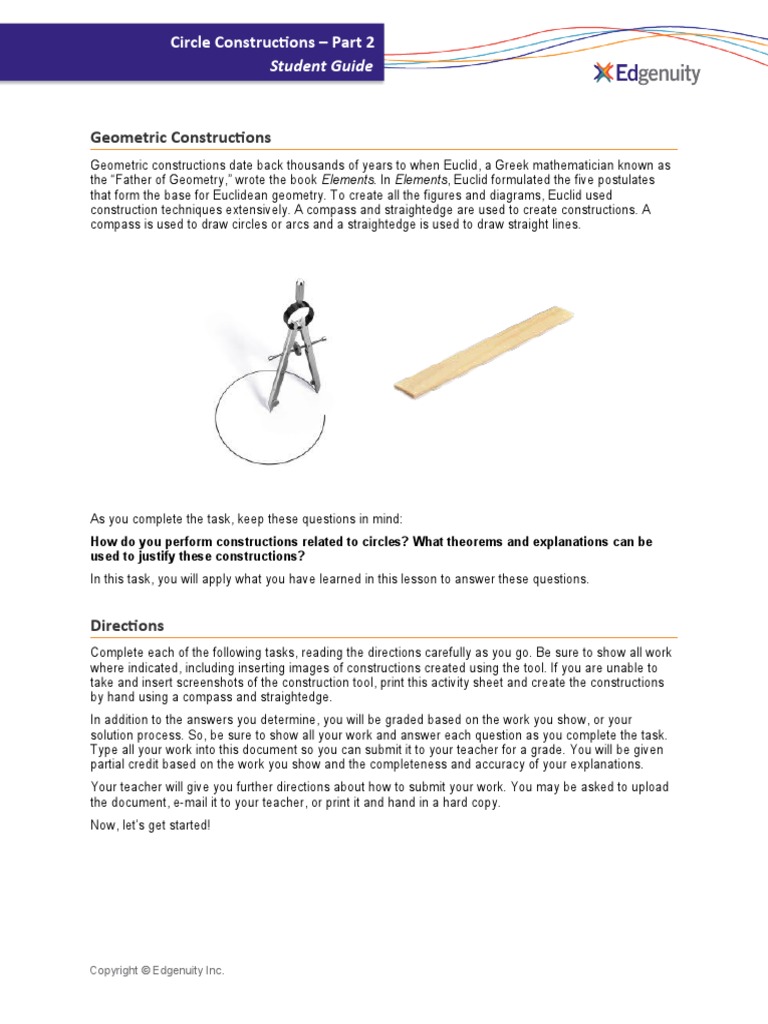 Circle Constructions – Part 2
Student Guide

Edgenuity

Geometric Constructions

Geometric constructions date back thousands of years to when Euclid, a Greek mathematician known as the "Father of Geometry," wrote the book Elements. In Elements, Euclid formulated the five postulates that form the base for Euclidean geometry. To create all the figures and diagrams, Euclid used construction techniques extensively. A compass and straightedge are used to create constructions. A compass is used to draw circles or arcs and a straightedge is used to draw straight lines.

As you complete the task, keep these questions in mind:

How do you perform constructions related to circles? What theorems and explanations can be used to justify these constructions?

In this task, you will apply what you have learned in this lesson to answer these questions.

Directions

Complete each of the following tasks, reading the directions carefully as you go. Be sure to show all work where indicated, including inserting images of constructions created using the tool. If you are unable to take and insert screenshots of the construction tool, print this activity sheet and create the constructions by hand using a compass and straightedge.

In addition to the answers you determine, you will be graded based on the work you show, or your solution process. So, be sure to show all your work and answer each question as you complete the task. Type all your work into this document so you can submit it to your teacher for a grade. You will be given partial credit based on the work you show and the completeness and accuracy of your explanations.

Your teacher will give you further directions about how to submit your work. You may be asked to upload the document, e-mail it to your teacher, or print it and hand in a hard copy.

Now, let's get started!

Copyright © Edgenuity Inc.